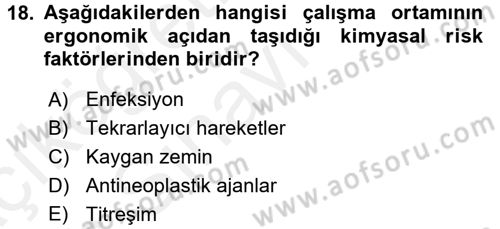 18. Aşağıdakilerden hangisi çalışma ortamının ergonomik açıdan taşıdığı kimyasal risk faktörlerinden biridir?

A) Enfeksiyon
B) Tekrarlayıcı hareketler
C) Kaygan zemin
D) Antineoplastik ajanlar
E) Titreşim

www.aofsoru.com
www.aofsoru.com
www.aofsoru.com
www.aofsoru.com